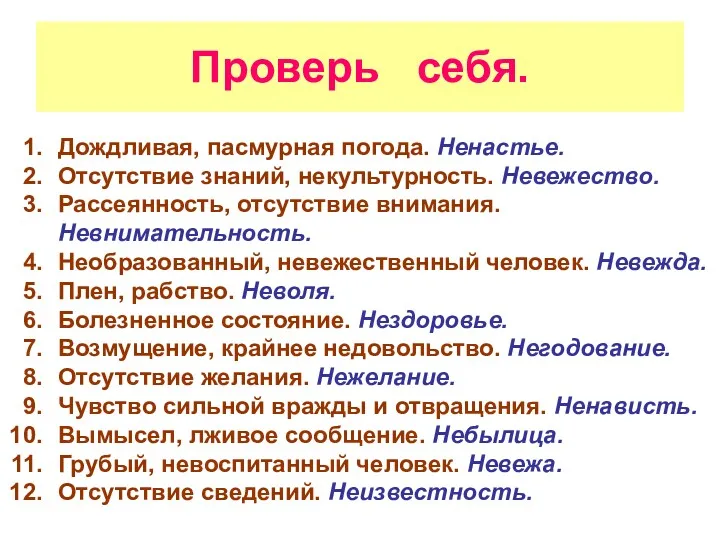 Проверь себя.

1. Дождливая, пасмурная погода. Ненастье.
2. Отсутствие знаний, некультурность. Невежество.
3. Рассеянность, отсутствие внимания. Невнимательность.
4. Необразованный, невежественный человек. Невежда.
5. Плен, рабство. Неволя.
6. Болезненное состояние. Нездоровье.
7. Возмущение, крайнее недовольство. Негодование.
8. Отсутствие желания. Нежелание.
9. Чувство сильной вражды и отвращения. Ненависть.
10. Вымысел, лживое сообщение. Небылица.
11. Грубый, невоспитанный человек. Невежа.
12. Отсутствие сведений. Неизвестность.